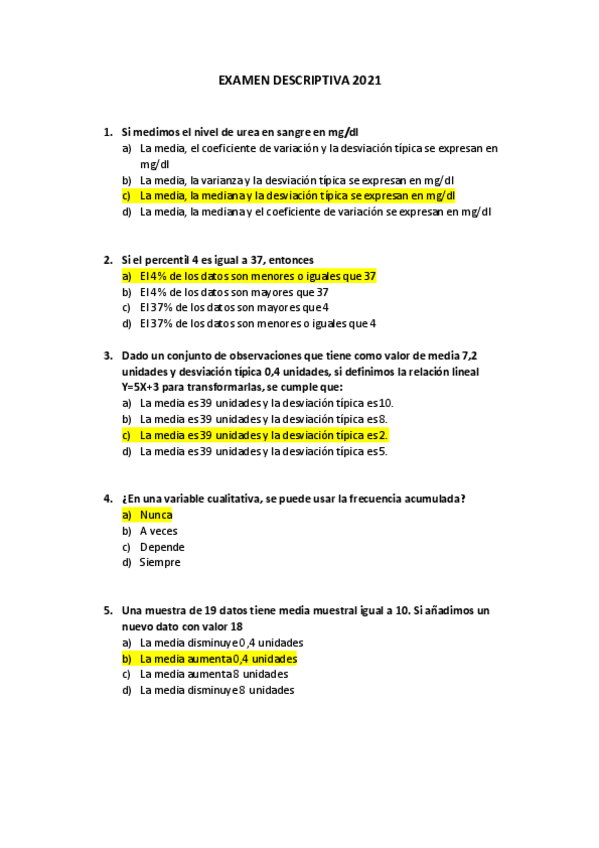 EXAMEN DESCRIPTIVA 2021

1. Si medimos el nivel de urea en sangre en mg/dl
a) La media, el coeficiente de variación y la desviación típica se expresan en mg/dl
b) La media, la varianza y la desviación típica se expresan en mg/dl
c) La media, la mediana y la desviación típica se expresan en mg/dl
d) La media, la mediana y el coeficiente de variación se expresan en mg/dl

2. Si el percentil 4 es igual a 37, entonces
a) El 4% de los datos son menores o iguales que 37
b) El 4% de los datos son mayores que 37
c) El 37% de los datos son mayores que 4
d) El 37% de los datos son menores o iguales que 4

3. Dado un conjunto de observaciones que tiene como valor de media 7,2 unidades y desviación típica 0,4 unidades, si definimos la relación lineal Y=5X+3 para transformarlas, se cumple que:
a) La media es 39 unidades y la desviación típica es 10.
b) La media es 39 unidades y la desviación típica es 8.
c) La media es 39 unidades y la desviación típica es 2.
d) La media es 39 unidades y la desviación típica es 5.

4. ¿En una variable cualitativa, se puede usar la frecuencia acumulada?
a) Nunca
b) A veces
c) Depende
d) Siempre

5. Una muestra de 19 datos tiene media muestral igual a 10. Si añadimos un nuevo dato con valor 18
a) La media disminuye 0,4 unidades
b) La media aumenta 0,4 unidades
c) La media aumenta 8 unidades
d) La media disminuye 8 unidades